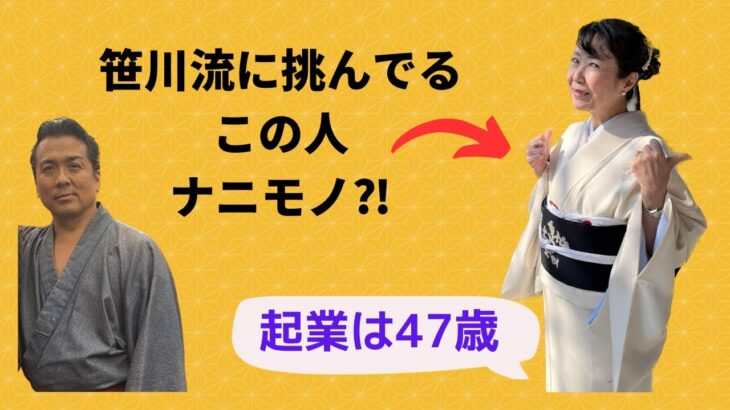 笹川流に挑んでる
この人
ナニモノ?!

起業は47歳